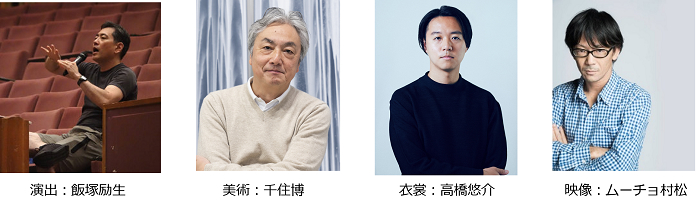 演出：飯塚励生

美術：千住博

衣裳：高橋悠介

映像：ムーチョ村松